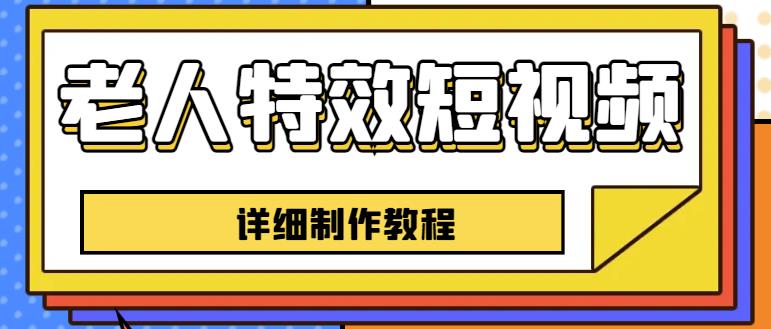 老人特效短视频

详细制作教程